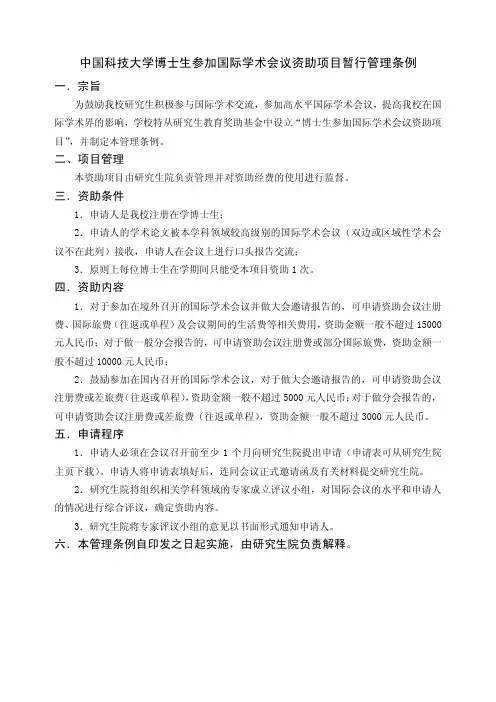 中国科技大学博士生参加国际学术会议资助项目暂行管理条例

一．宗旨

为鼓励我校研究生积极参与国际学术交流，参加高水平国际学术会议，提高我校在国际学术界的影响，学校特从研究生教育奖助基金中设立“博士生参加国际学术会议资助项目”，并制定本管理条例。

二、项目管理

本资助项目由研究生院负责管理并对资助经费的使用进行监督。

三．资助条件

1．申请人是我校注册在学博士生；

2．申请人的学术论文被本学科领域较高级别的国际学术会议（双边或区域性学术会议不在此列）接收，申请人在会议上进行口头报告交流；

3．原则上每位博士生在学期间只能受本项目资助 1 次。

四．资助内容

1．对于参加在境外召开的国际学术会议并做大会邀请报告的，可申请资助会议注册费、国际旅费（往返或单程）及会议期间的生活费等相关费用，资助金额一般不超过 15000 元人民币；对于做一般分会报告的，可申请资助会议注册费或部分国际旅费，资助金额一般不超过 10000 元人民币；

2．鼓励参加在国内召开的国际学术会议，对于做大会邀请报告的，可申请资助会议注册费或差旅费（往返或单程），资助金额一般不超过 5000 元人民币；对于做分会报告的，可申请资助会议注册费或差旅费（往返或单程），资助金额一般不超过 3000 元人民币。

五．申请程序

1．申请人必须在会议召开前至少 1 个月向研究生院提出申请（申请表可从研究生院主页下载）。申请人将申请表填好后，连同会议正式邀请函及有关材料提交研究生院。

2．研究生院将组织相关学科领域的专家成立评议小组，对国际会议的水平和申请人的情况进行综合评议，确定资助内容。

3．研究生院将专家评议小组的意见以书面形式通知申请人。

六．本管理条例自印发之日起实施，由研究生院负责解释。